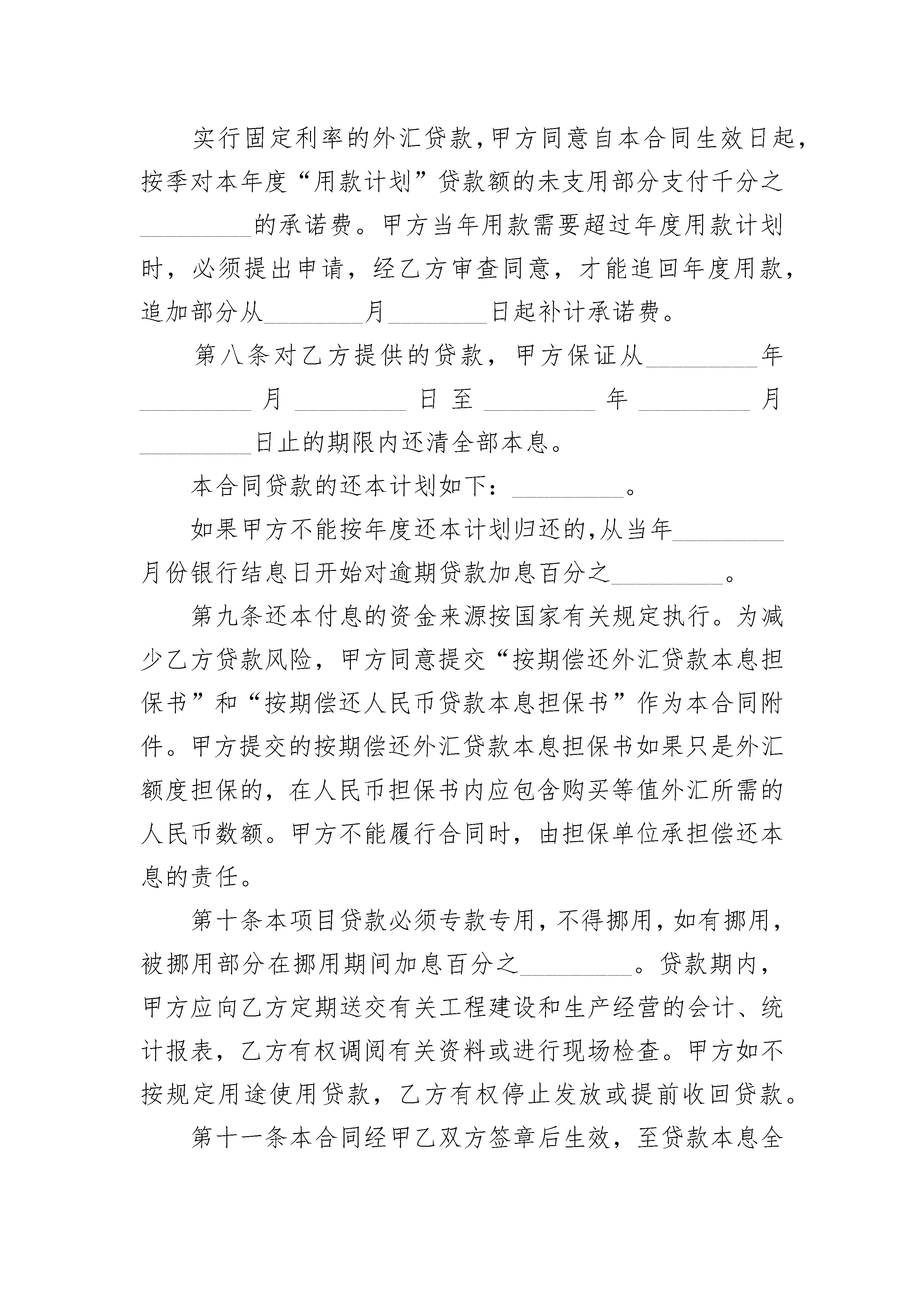 实行固定利率的外汇贷款，甲方同意自本合同生效日起，按季对本年度“用款计划”贷款额的未支用部分支付千分之________的承诺费。甲方当年用款需要超过年度用款计划时，必须提出申请，经乙方审查同意，才能追回年度用款，追加部分从________月________日起补计承诺费。

第八条对乙方提供的贷款，甲方保证从________年________月________日至________年________月________日止的期限内还清全部本息。

本合同贷款的还本计划如下：________。

如果甲方不能按年度还本计划归还的，从当年________月份银行结息日开始对逾期贷款加息百分之________。

第九条还本付息的资金来源按国家有关规定执行。为减少乙方贷款风险，甲方同意提交“按期偿还外汇贷款本息担保书”和“按期偿还人民币贷款本息担保书”作为本合同附件。甲方提交的按期偿还外汇贷款本息担保书如果只是外汇额度担保的，在人民币担保书内应包含购买等值外汇所需的人民币数额。甲方不能履行合同时，由担保单位承担偿还本息的责任。

第十条本项目贷款必须专款专用，不得挪用，如有挪用，被挪用部分在挪用期间加息百分之________。贷款期内，甲方应向乙方定期送交有关工程建设和生产经营的会计、统计报表，乙方有权调阅有关资料或进行现场检查。甲方如不按规定用途使用贷款，乙方有权停止发放或提前收回贷款。

第十一条本合同经甲乙双方签章后生效，至贷款本息全